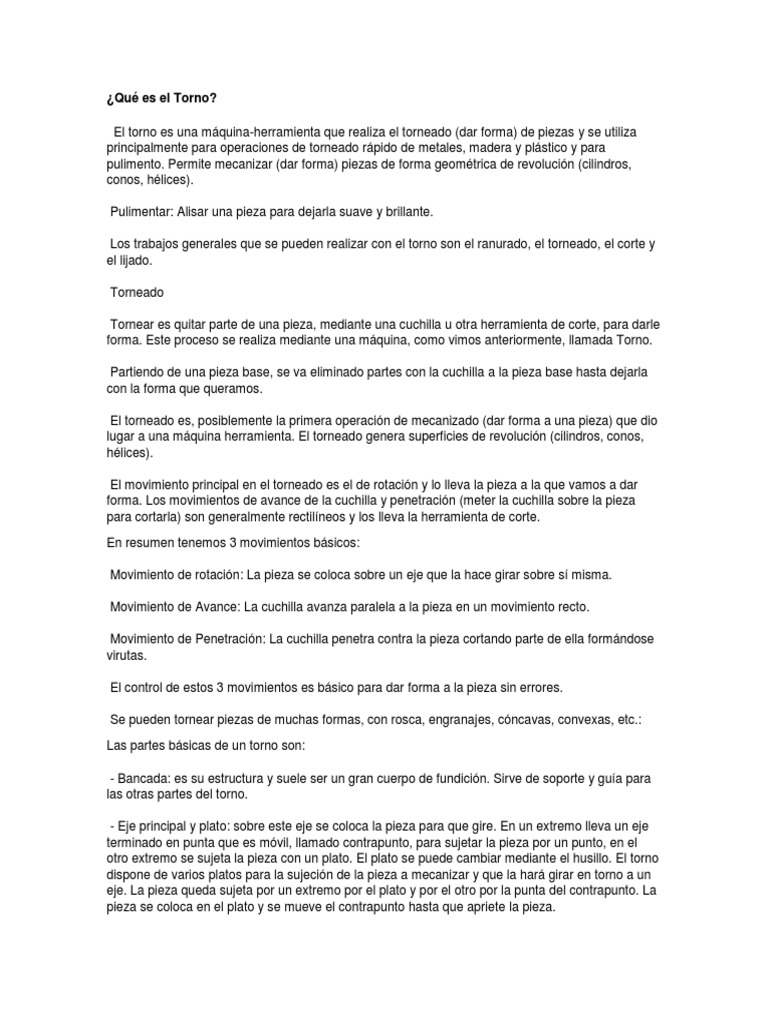 ¿Qué es el Torno?

El torno es una máquina-herramienta que realiza el torneado (dar forma) de piezas y se utiliza principalmente para operaciones de torneado rápido de metales, madera y plástico y para pulimento. Permite mecanizar (dar forma) piezas de forma geométrica de revolución (cilindros, conos, hélices).

Pulimentar: Alisar una pieza para dejarla suave y brillante.

Los trabajos generales que se pueden realizar con el torno son el ranurado, el torneado, el corte y el lijado.

Torneado

Tornear es quitar parte de una pieza, mediante una cuchilla u otra herramienta de corte, para darle forma. Este proceso se realiza mediante una máquina, como vimos anteriormente, llamada Torno.

Partiendo de una pieza base, se va eliminado partes con la cuchilla a la pieza base hasta dejarla con la forma que queramos.

El torneado es, posiblemente la primera operación de mecanizado (dar forma a una pieza) que dio lugar a una máquina herramienta. El torneado genera superficies de revolución (cilindros, conos, hélices).

El movimiento principal en el torneado es el de rotación y lo lleva la pieza a la que vamos a dar forma. Los movimientos de avance de la cuchilla y penetración (meter la cuchilla sobre la pieza para cortarla) son generalmente rectilíneos y los lleva la herramienta de corte.

En resumen tenemos 3 movimientos básicos:

Movimiento de rotación: La pieza se coloca sobre un eje que la hace girar sobre sí misma.

Movimiento de Avance: La cuchilla avanza paralela a la pieza en un movimiento recto.

Movimiento de Penetración: La cuchilla penetra contra la pieza cortando parte de ella formándose virutas.

El control de estos 3 movimientos es básico para dar forma a la pieza sin errores.

Se pueden tornear piezas de muchas formas, con rosca, engranajes, cóncavas, convexas, etc.:

Las partes básicas de un torno son:

- Bancada: es su estructura y suele ser un gran cuerpo de fundición. Sirve de soporte y guía para las otras partes del torno.

- Eje principal y plato: sobre este eje se coloca la pieza para que gire. En un extremo lleva un eje terminado en punta que es móvil, llamado contrapunto, para sujetar la pieza por un punto, en el otro extremo se sujeta la pieza con un plato. El plato se puede cambiar mediante el husillo. El torno dispone de varios platos para la sujeción de la pieza a mecanizar y que la hará girar en torno a un eje. La pieza queda sujeta por un extremo por el plato y por el otro por la punta del contrapunto. La pieza se coloca en el plato y se mueve el contrapunto hasta que apriete la pieza.